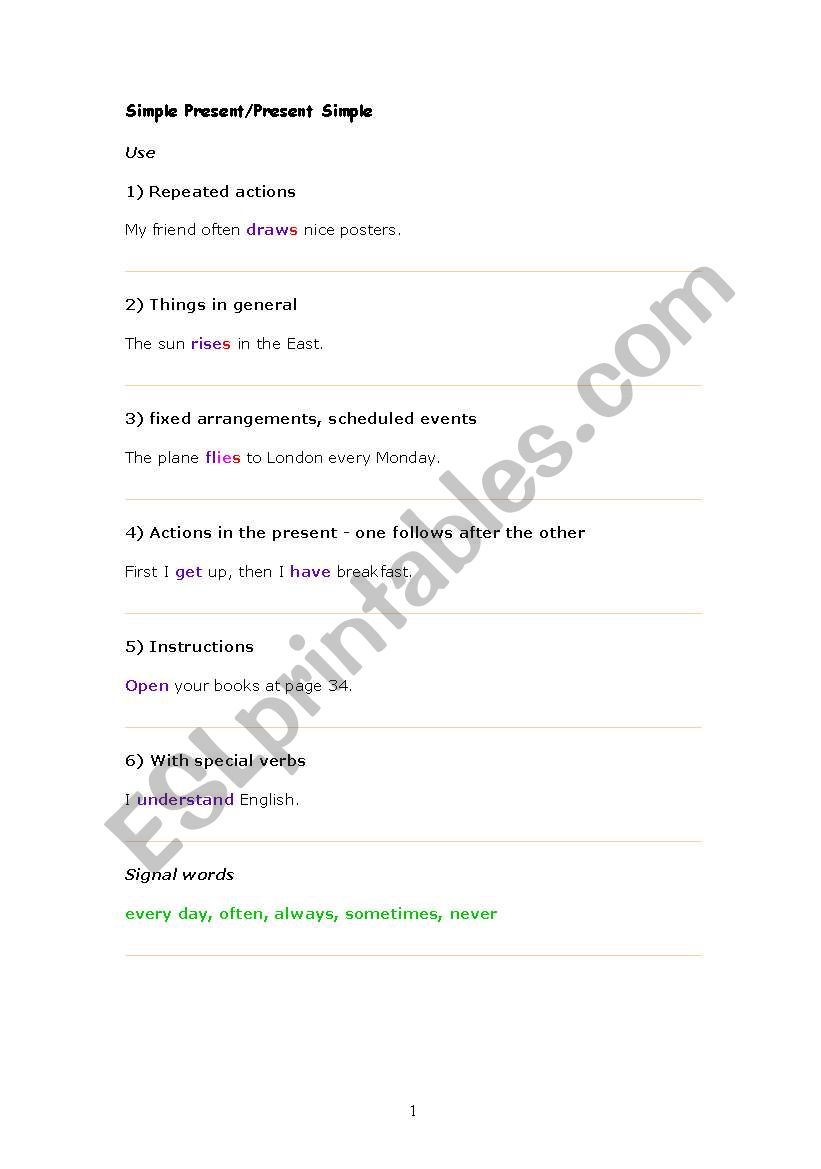 Simple Present/Present Simple

Use

1) Repeated actions

My friend often draws nice posters.

2) Things in general

The sun rises in the East.

3) fixed arrangements, scheduled events

The plane flies to London every Monday.

4) Actions in the present - one follows after the other

First I get up, then I have breakfast.

5) Instructions

Open your books at page 34.

6) With special verbs

I understand English.

Signal words

every day, often, always, sometimes, never

ESLprintables.com

1